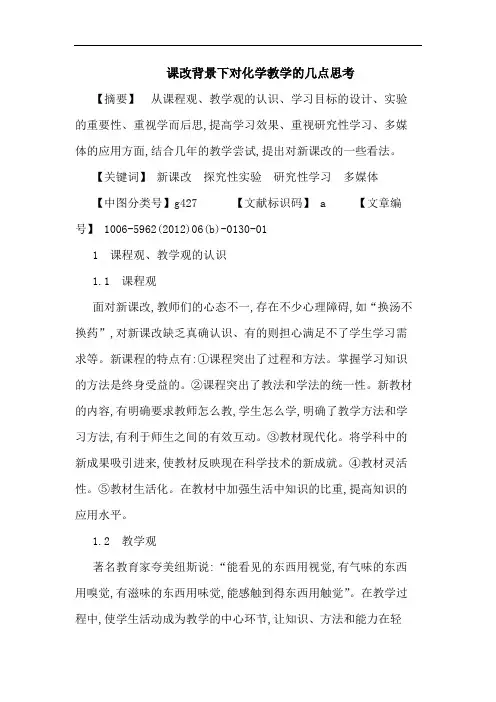 课改背景下对化学教学的几点思考

【摘要】 从课程观、教学观的认识、学习目标的设计、实验的重要性、重视学而后思,提高学习效果、重视研究性学习、多媒体的应用方面,结合几年的教学尝试,提出对新课改的一些看法。

【关键词】 新课改 探究性实验 研究性学习 多媒体

【中图分类号】g427 【文献标识码】 a 【文章编号】 1006-5962(2012)06(b)-0130-01

1 课程观、教学观的认识

1.1 课程观

面对新课改,教师们的心态不一,存在不少心理障碍,如“换汤不换药”,对新课改缺乏真确认识、有的则担心满足不了学生学习需求等。新课程的特点有:①课程突出了过程和方法。掌握学习知识的方法是终身受益的。②课程突出了教法和学法的统一性。新教材的内容,有明确要求教师怎么教,学生怎么学,明确了教学方法和学习方法,有利于师生之间的有效互动。③教材现代化。将学科中的新成果吸引进来,使教材反映现在科学技术的新成就。④教材灵活性。⑤教材生活化。在教材中加强生活中知识的比重,提高知识的应用水平。

1.2 教学观

著名教育家夸美纽斯说:“能看见的东西用视觉,有气味的东西用嗅觉,有滋味的东西用味觉,能感触到得东西用触觉”。在教学过程中,使学生活动成为教学的中心环节,让知识、方法和能力在轻